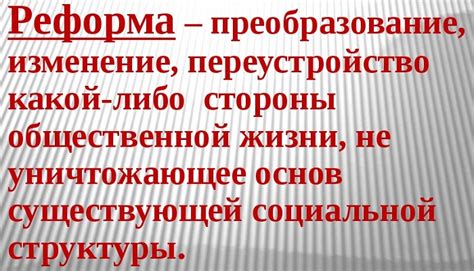 Реформа – преобразование, изменение, переустройство какой-либо стороны общественной жизни, не уничтожающее основ существующей социальной структуры.